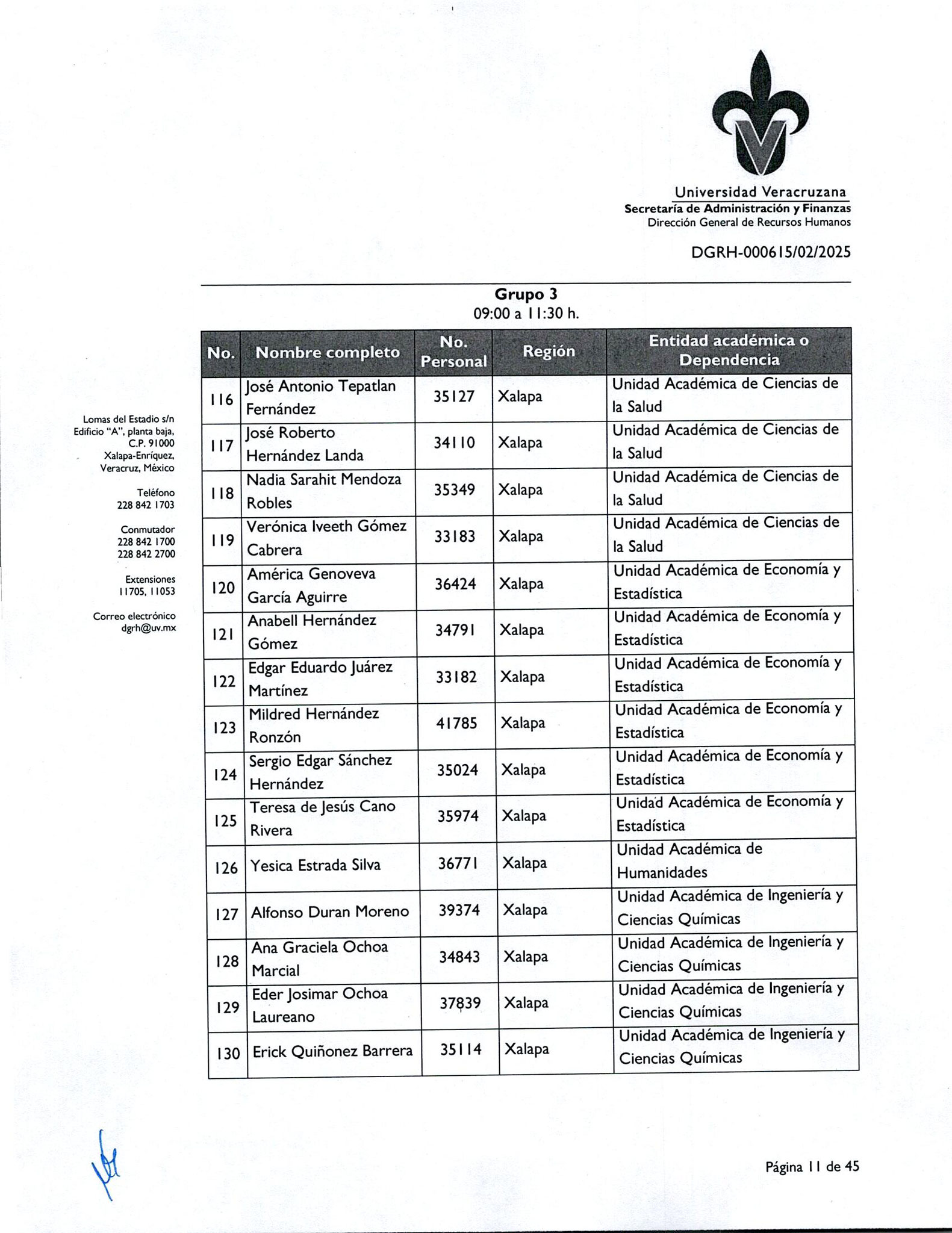 Universidad Veracruzana
Secretaría de Administración y Finanzas
Dirección General de Recursos Humanos

DGRH-000615/02/2025

Lomas del Estadio s/n
Edificio "A", planta baja,
C.P. 91000
Xalapa-Enríquez,
Veracruz, México

Teléfono
228 842 1703

Conmutador
228 842 1700
228 842 2700

Extensiones
11705, 11053

Correo electrónico
dgrh@uv.mx

Grupo 3
09:00 a 11:30 h.

| No. | Nombre completo | No. Personal | Región | Entidad académica o Dependencia |
|---|---|---|---|---|
| 116 | José Antonio Tepatlan Fernández | 35127 | Xalapa | Unidad Académica de Ciencias de la Salud |
| 117 | José Roberto Hernández Landa | 34110 | Xalapa | Unidad Académica de Ciencias de la Salud |
| 118 | Nadia Sarahit Mendoza Robles | 35349 | Xalapa | Unidad Académica de Ciencias de la Salud |
| 119 | Verónica Iveeth Gómez Cabrera | 33183 | Xalapa | Unidad Académica de Ciencias de la Salud |
| 120 | América Genoveva García Aguirre | 36424 | Xalapa | Unidad Académica de Economía y Estadística |
| 121 | Anabell Hernández Gómez | 34791 | Xalapa | Unidad Académica de Economía y Estadística |
| 122 | Edgar Eduardo Juárez Martínez | 33182 | Xalapa | Unidad Académica de Economía y Estadística |
| 123 | Mildred Hernández Ronzón | 41785 | Xalapa | Unidad Académica de Economía y Estadística |
| 124 | Sergio Edgar Sánchez Hernández | 35024 | Xalapa | Unidad Académica de Economía y Estadística |
| 125 | Teresa de Jesús Cano Rivera | 35974 | Xalapa | Unidad Académica de Economía y Estadística |
| 126 | Yesica Estrada Silva | 36771 | Xalapa | Unidad Académica de Humanidades |
| 127 | Alfonso Duran Moreno | 39374 | Xalapa | Unidad Académica de Ingeniería y Ciencias Químicas |
| 128 | Ana Graciela Ochoa Marcial | 34843 | Xalapa | Unidad Académica de Ingeniería y Ciencias Químicas |
| 129 | Eder Josimar Ochoa Laureano | 37839 | Xalapa | Unidad Académica de Ingeniería y Ciencias Químicas |
| 130 | Erick Quiñonez Barrera | 35114 | Xalapa | Unidad Académica de Ingeniería y Ciencias Químicas |

Página 11 de 45